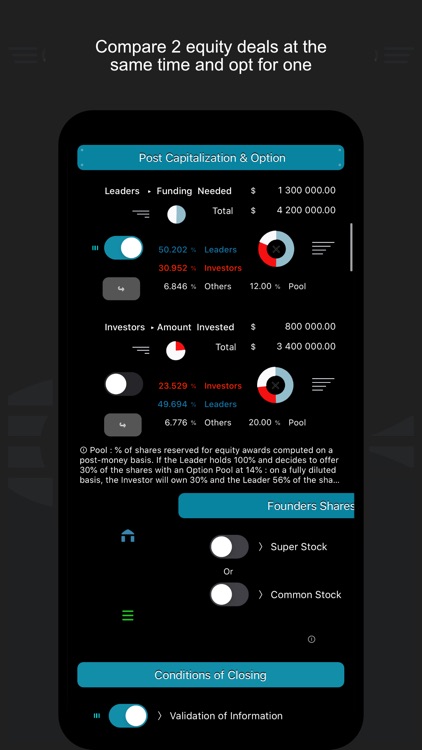 Compare 2 equity deals at the same time and opt for one

Post Capitalization & Option

Leaders ▸ Funding Needed $ 1 300 000.00

Total $ 4 200 000.00

50.202 % Leaders

30.952 % Investors

6.846 % Others 12.00 % Pool

Investors ▸ Amount Invested $ 800 000.00

Total $ 3 400 000.00

23.529 % Investors

49.694 % Leaders

6.776 % Others 20.00 % Pool

ⓘ Pool : % of shares reserved for equity awards computed on a post-money basis. If the Leader holds 100% and decides to offer 30% of the shares with an Option Pool at 14% : on a fully diluted basis, the Investor will own 30% and the Leader 56% of the sha...

Founders Shares

〉 Super Stock

Or

〉 Common Stock

Conditions of Closing

〉 Validation of Information